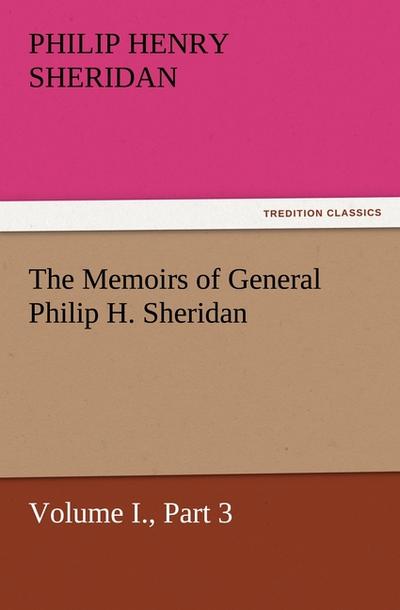 PHILIP HENRY SHERIDAN

TREDITION CLASSICS

The Memoirs of General Philip H. Sheridan

Volume I., Part 3